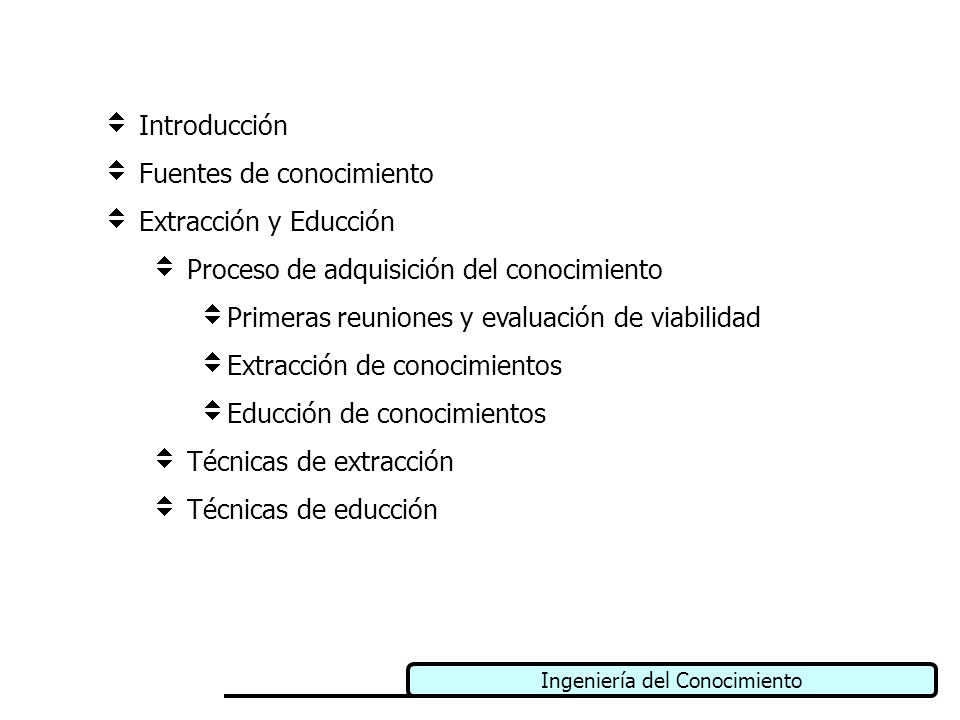 Introducción

Fuentes de conocimiento

Extracción y Educción

Proceso de adquisición del conocimiento

Primeras reuniones y evaluación de viabilidad

Extracción de conocimientos

Educción de conocimientos

Técnicas de extracción

Técnicas de educción

Ingeniería del Conocimiento